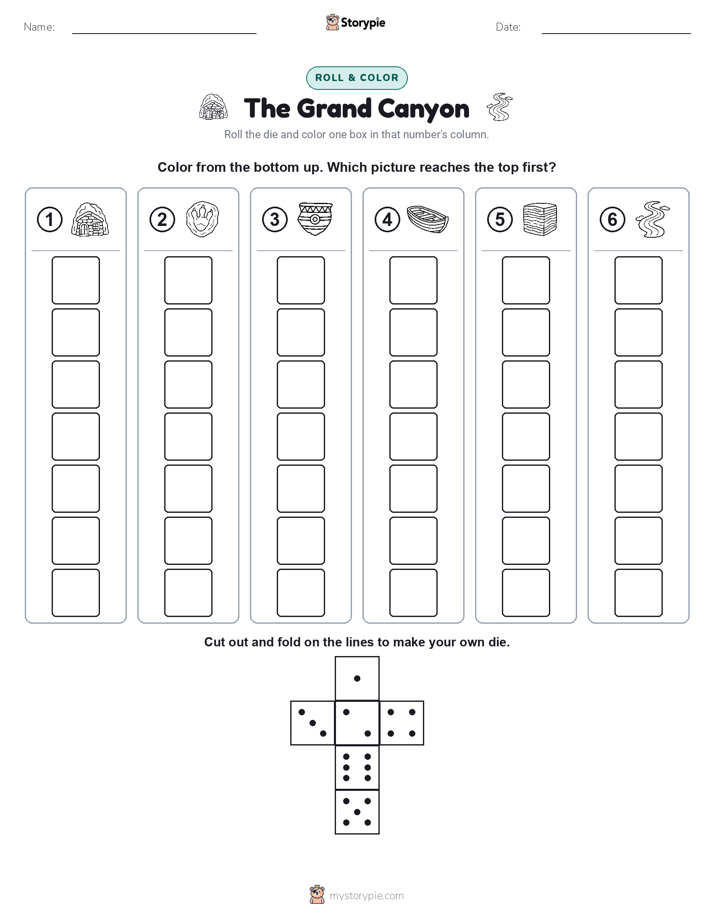 Name:

Storypie

Date:

ROLL & COLOR

The Grand Canyon

Roll the die and color one box in that number's column.

Color from the bottom up. Which picture reaches the top first?

1

2

3

4

5

6

Cut out and fold on the lines to make your own die.

mystorypie.com